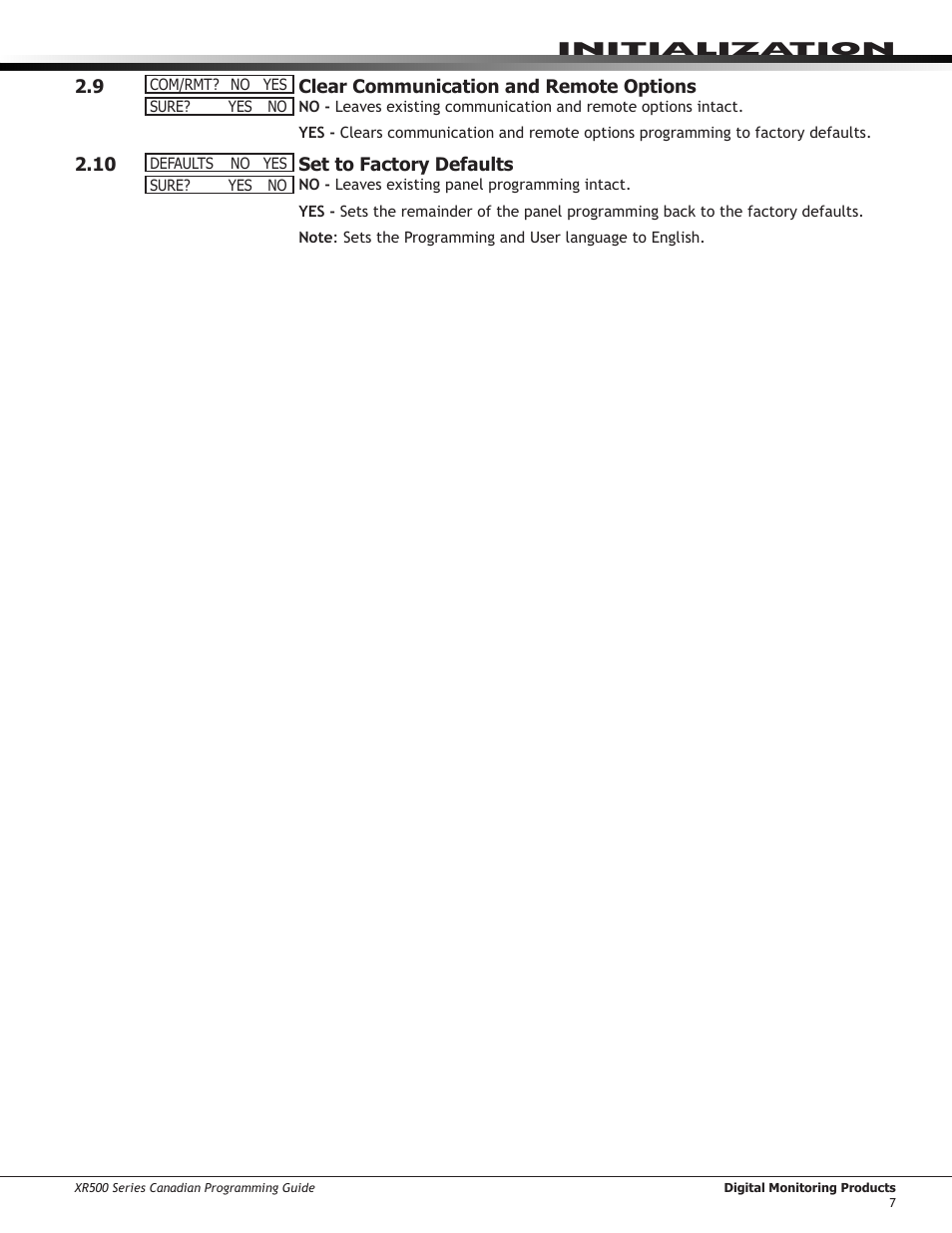 INITIALIZATION

2.9

COM/RMT? NO YES
SURE? YES NO

Clear Communication and Remote Options

NO - Leaves existing communication and remote options intact.

YES - Clears communication and remote options programming to factory defaults.

2.10

DEFAULTS NO YES
SURE? YES NO

Set to Factory Defaults

NO - Leaves existing panel programming intact.

YES - Sets the remainder of the panel programming back to the factory defaults.

Note: Sets the Programming and User language to English.

XR500 Series Canadian Programming Guide

Digital Monitoring Products
7